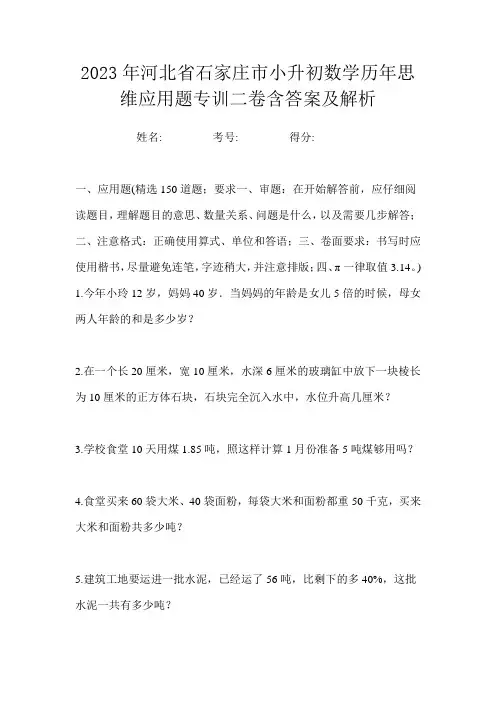 2023年河北省石家庄市小升初数学历年思维应用题专训二卷含答案及解析

姓名: 考号: 得分:

一、应用题(精选150道题；要求一、审题：在开始解答前，应仔细阅读题目，理解题目的意思、数量关系、问题是什么，以及需要几步解答；二、注意格式：正确使用算式、单位和答语；三、卷面要求：书写时应使用楷书，尽量避免连笔，字迹稍大，并注意排版；四、π一律取值3.14。)

1.今年小玲12岁，妈妈40岁．当妈妈的年龄是女儿5倍的时候，母女两人年龄的和是多少岁？

2.在一个长20厘米，宽10厘米，水深6厘米的玻璃缸中放下一块棱长为10厘米的正方体石块，石块完全沉入水中，水位升高几厘米？

3.学校食堂10天用煤1.85吨，照这样计算1月份准备5吨煤够用吗？

4.食堂买来60袋大米、40袋面粉，每袋大米和面粉都重50千克，买来大米和面粉共多少吨？

5.建筑工地要运进一批水泥，已经运了56吨，比剩下的多40%，这批水泥一共有多少吨？